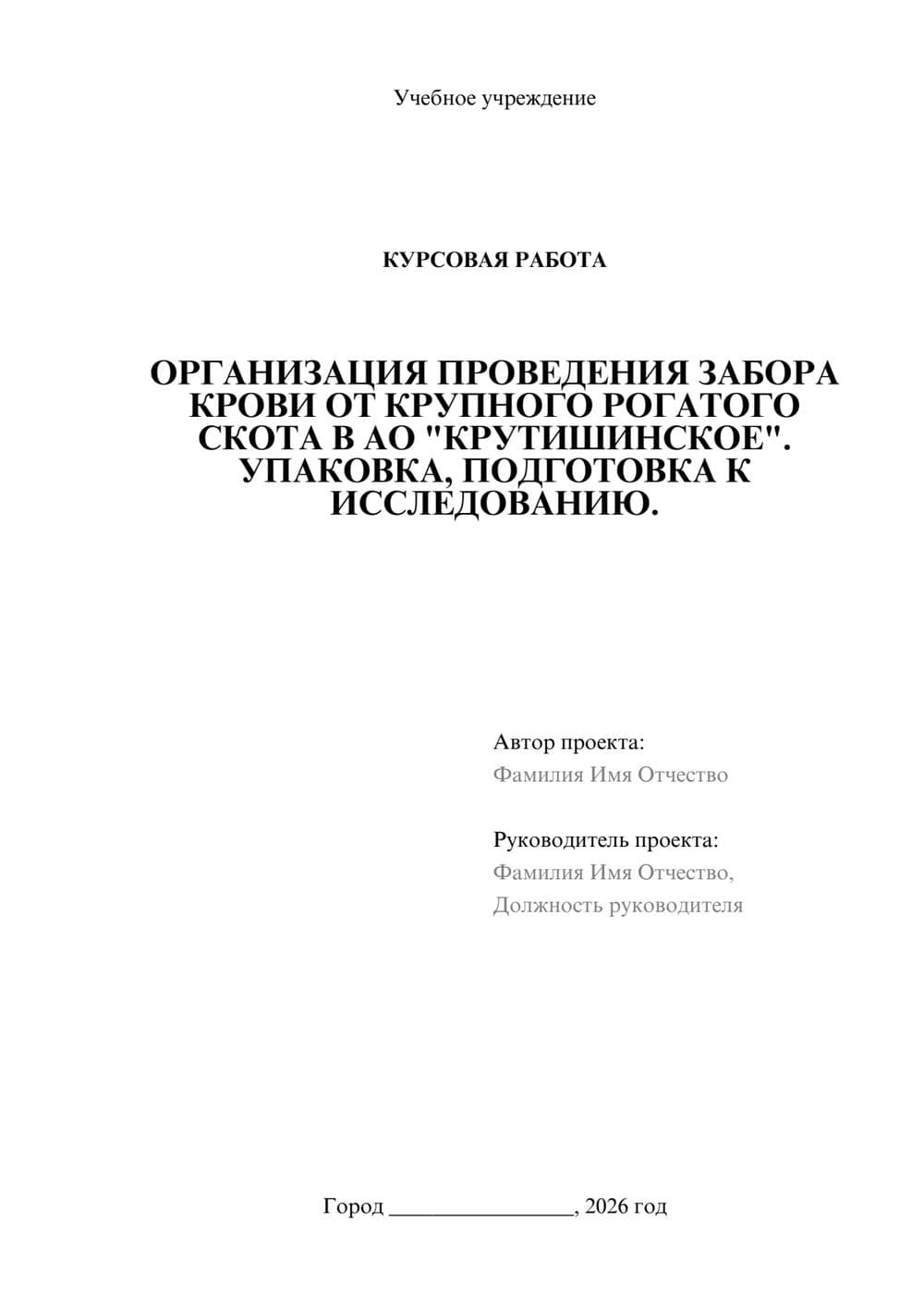 Учебное учреждение

КУРСОВАЯ РАБОТА

ОРГАНИЗАЦИЯ ПРОВЕДЕНИЯ ЗАБОРА КРОВИ ОТ КРУПНОГО РОГАТОГО СКОТА В АО "КРУТИШИНСКОЕ". УПАКОВКА, ПОДГОТОВКА К ИССЛЕДОВАНИЮ.

Автор проекта:
Фамилия Имя Отчество

Руководитель проекта:
Фамилия Имя Отчество,
Должность руководителя

Город ________________, 2026 год